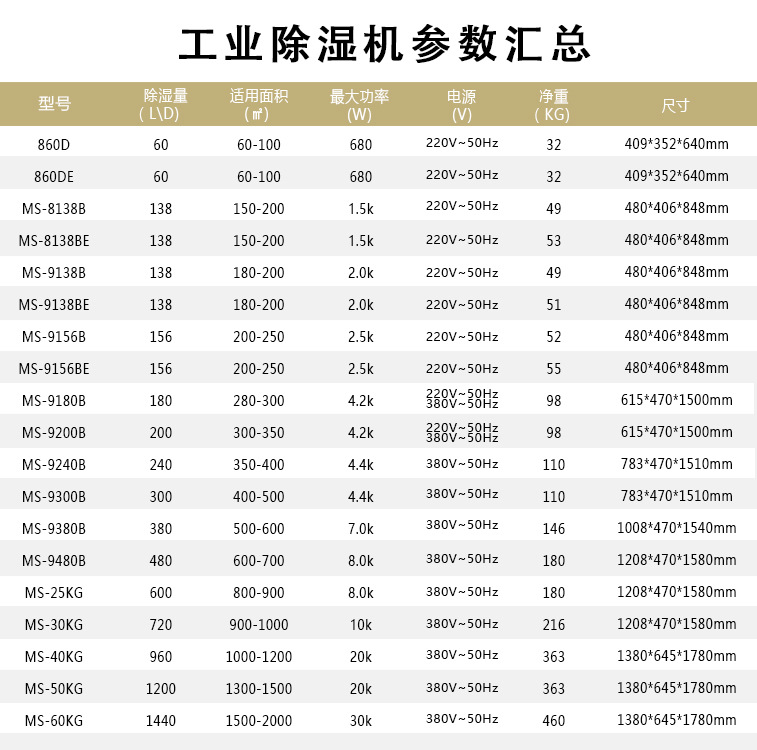 工业除湿机参数汇总

| 型号 | 除湿量（L\D) | 适用面积（㎡) | 最大功率(W) | 电源(V) | 净重（KG) | 尺寸 |
|---|---|---|---|---|---|---|
| 860D | 60 | 60-100 | 680 | 220V~50Hz | 32 | 409*352*640mm |
| 860DE | 60 | 60-100 | 680 | 220V~50Hz | 32 | 409*352*640mm |
| MS-8138B | 138 | 150-200 | 1.5k | 220V~50Hz | 49 | 480*406*848mm |
| MS-8138BE | 138 | 150-200 | 1.5k | 220V~50Hz | 53 | 480*406*848mm |
| MS-9138B | 138 | 180-200 | 2.0k | 220V~50Hz | 49 | 480*406*848mm |
| MS-9138BE | 138 | 180-200 | 2.0k | 220V~50Hz | 51 | 480*406*848mm |
| MS-9156B | 156 | 200-250 | 2.5k | 220V~50Hz | 52 | 480*406*848mm |
| MS-9156BE | 156 | 200-250 | 2.5k | 220V~50Hz | 55 | 480*406*848mm |
| MS-9180B | 180 | 280-300 | 4.2k | 220V~50Hz 380V~50Hz | 98 | 615*470*1500mm |
| MS-9200B | 200 | 300-350 | 4.2k | 220V~50Hz 380V~50Hz | 98 | 615*470*1500mm |
| MS-9240B | 240 | 350-400 | 4.4k | 380V~50Hz | 110 | 783*470*1510mm |
| MS-9300B | 300 | 400-500 | 4.4k | 380V~50Hz | 110 | 783*470*1510mm |
| MS-9380B | 380 | 500-600 | 7.0k | 380V~50Hz | 146 | 1008*470*1540mm |
| MS-9480B | 480 | 600-700 | 8.0k | 380V~50Hz | 180 | 1208*470*1580mm |
| MS-25KG | 600 | 800-900 | 8.0k | 380V~50Hz | 180 | 1208*470*1580mm |
| MS-30KG | 720 | 900-1000 | 10k | 380V~50Hz | 216 | 1208*470*1580mm |
| MS-40KG | 960 | 1000-1200 | 20k | 380V~50Hz | 363 | 1380*645*1780mm |
| MS-50KG | 1200 | 1300-1500 | 20k | 380V~50Hz | 363 | 1380*645*1780mm |
| MS-60KG | 1440 | 1500-2000 | 30k | 380V~50Hz | 460 | 1380*645*1780mm |